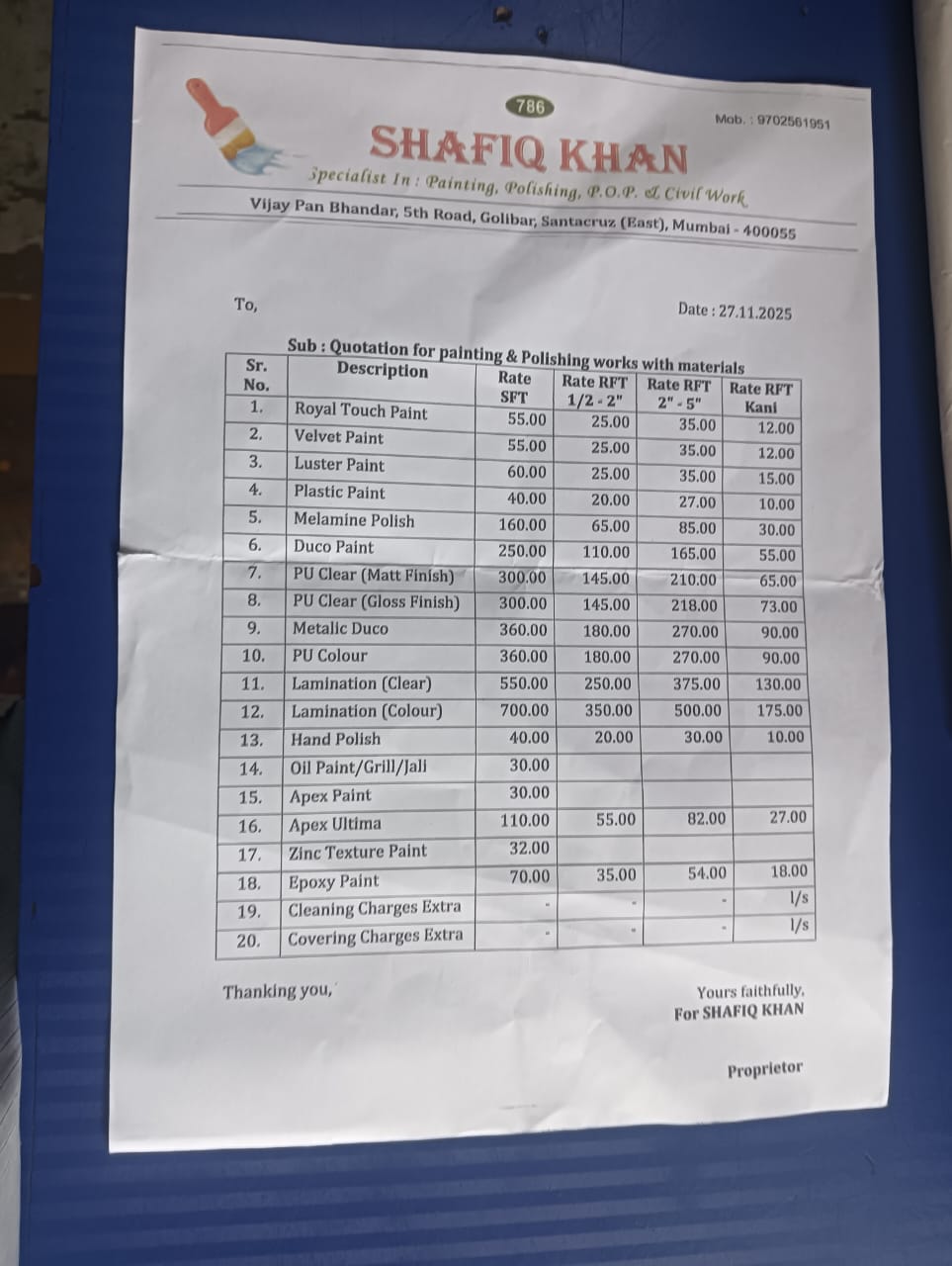 786

Mob. : 9702561951

SHAFIQ KHAN

Specialist In : Painting, Polishing, P.O.P. & Civil Work

Vijay Pan Bhandar, 5th Road, Golibar, Santacruz (East), Mumbai - 400055

To,

Date : 27.11.2025

Sub : Quotation for painting & Polishing works with materials

| Sr. No. | Description | Rate SFT | Rate RFT 1/2 - 2" | Rate RFT 2" - 5" | Rate RFT Kani |
|---|---|---|---|---|---|
| 1. | Royal Touch Paint | 55.00 | 25.00 | 35.00 | 12.00 |
| 2. | Velvet Paint | 55.00 | 25.00 | 35.00 | 12.00 |
| 3. | Luster Paint | 60.00 | 25.00 | 35.00 | 15.00 |
| 4. | Plastic Paint | 40.00 | 20.00 | 27.00 | 10.00 |
| 5. | Melamine Polish | 160.00 | 65.00 | 85.00 | 30.00 |
| 6. | Duco Paint | 250.00 | 110.00 | 165.00 | 55.00 |
| 7. | PU Clear (Matt Finish) | 300.00 | 145.00 | 210.00 | 65.00 |
| 8. | PU Clear (Gloss Finish) | 300.00 | 145.00 | 218.00 | 73.00 |
| 9. | Metalic Duco | 360.00 | 180.00 | 270.00 | 90.00 |
| 10. | PU Colour | 360.00 | 180.00 | 270.00 | 90.00 |
| 11. | Lamination (Clear) | 550.00 | 250.00 | 375.00 | 130.00 |
| 12. | Lamination (Colour) | 700.00 | 350.00 | 500.00 | 175.00 |
| 13. | Hand Polish | 40.00 | 20.00 | 30.00 | 10.00 |
| 14. | Oil Paint/Grill/Jali | 30.00 | | | |
| 15. | Apex Paint | 30.00 | | | |
| 16. | Apex Ultima | 110.00 | 55.00 | 82.00 | 27.00 |
| 17. | Zinc Texture Paint | 32.00 | | | |
| 18. | Epoxy Paint | 70.00 | 35.00 | 54.00 | 18.00 |
| 19. | Cleaning Charges Extra | - | - | - | l/s |
| 20. | Covering Charges Extra | - | - | - | l/s |

Thanking you,

Yours faithfully,
For SHAFIQ KHAN

Proprietor